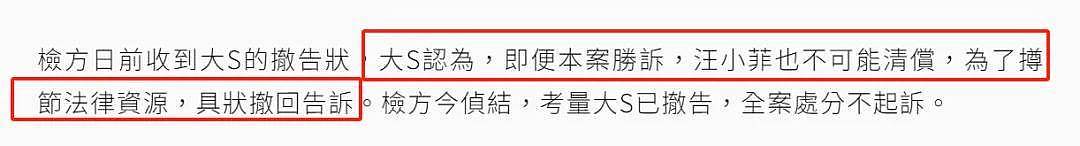 檢方日前收到大S的撤告狀，大S認為，即便本案勝訴，汪小菲也不可能清償，為了撙節法律資源，具狀撤回告訴。檢方今偵結，考量大S已撤告，全案處分不起訴。